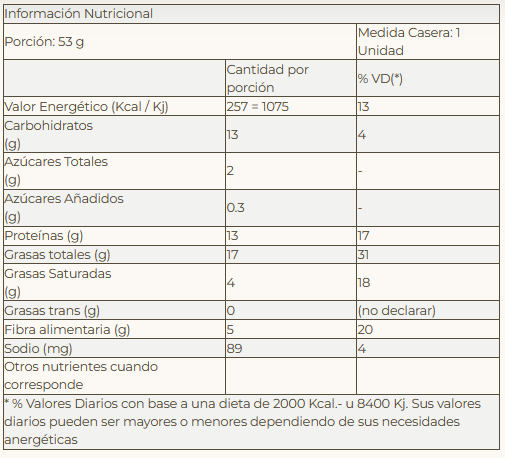 | Información Nutricional | | |
|---|---|---|
| Porción: 53 g | | Medida Casera: 1 Unidad |
| | Cantidad por porción | % VD(*) |
| Valor Energético (Kcal / Kj) | 257 = 1075 | 13 |
| Carbohidratos (g) | 13 | 4 |
| Azúcares Totales (g) | 2 | - |
| Azúcares Añadidos (g) | 0.3 | - |
| Proteínas (g) | 13 | 17 |
| Grasas totales (g) | 17 | 31 |
| Grasas Saturadas (g) | 4 | 18 |
| Grasas trans (g) | 0 | (no declarar) |
| Fibra alimentaria (g) | 5 | 20 |
| Sodio (mg) | 89 | 4 |
| Otros nutrientes cuando corresponde | | |
| * % Valores Diarios con base a una dieta de 2000 Kcal.- u 8400 Kj. Sus valores diarios pueden ser mayores o menores dependiendo de sus necesidades anergéticas | | |